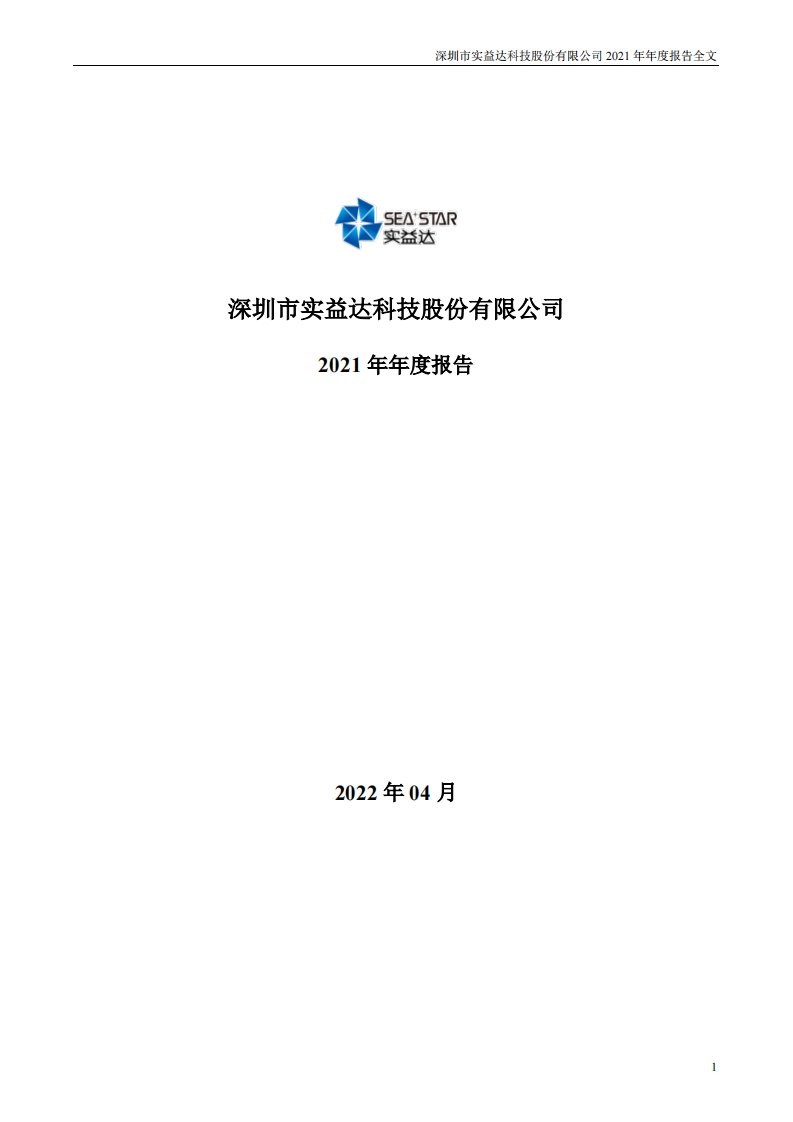 深圳市实益达科技股份有限公司 2021 年年度报告全文

SEA STAR
实益达

深圳市实益达科技股份有限公司

2021 年年度报告

2022 年 04 月

1